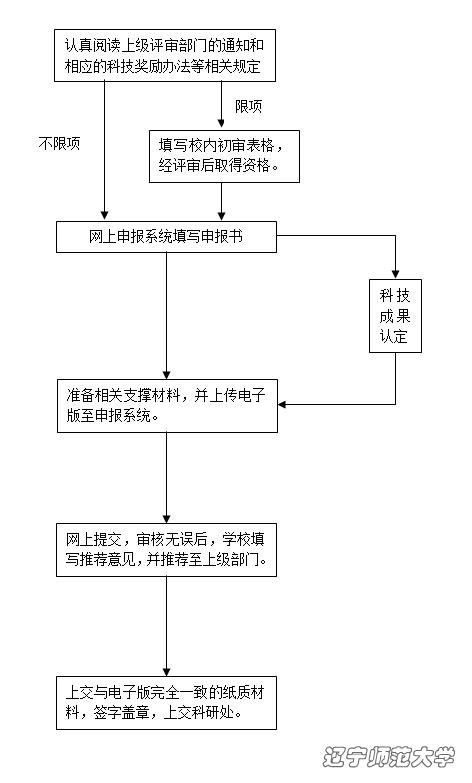 认真阅读上级评审部门的通知和相应的科技奖励办法等相关规定

限项

不限项

填写校内初审表格，经评审后取得资格。

网上申报系统填写申报书

科技成果认定

准备相关支撑材料，并上传电子版至申报系统。

网上提交，审核无误后，学校填写推荐意见，并推荐至上级部门。

上交与电子版完全一致的纸质材料，签字盖章，上交科研处。

辽宁师范大学